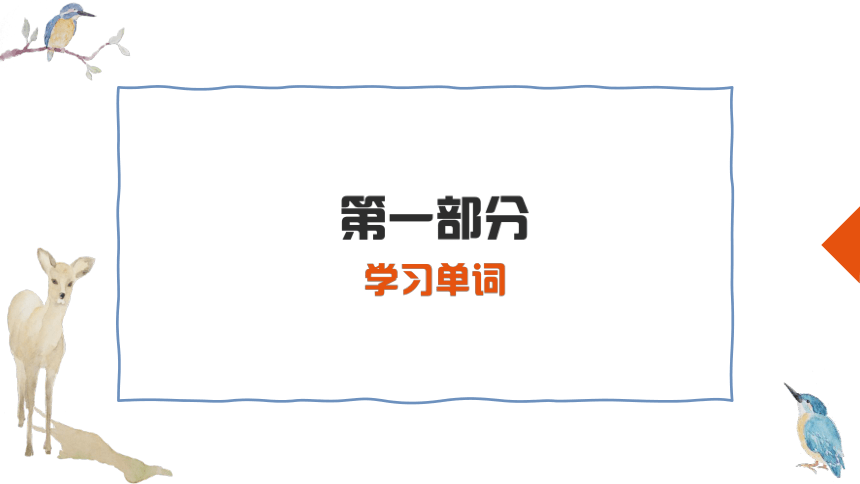 第一部分
学习单词